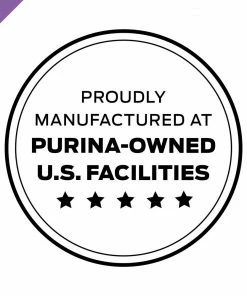 PROUDLY
MANUFACTURED AT
PURINA-OWNED
U.S. FACILITIES
★ ★ ★ ★ ★